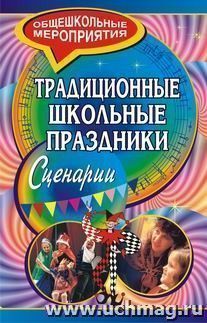 ОБЩЕШКОЛЬНЫЕ МЕРОПРИЯТИЯ

ТРАДИЦИОННЫЕ ШКОЛЬНЫЕ ПРАЗДНИКИ

Сценарии

www.uchmag.ru